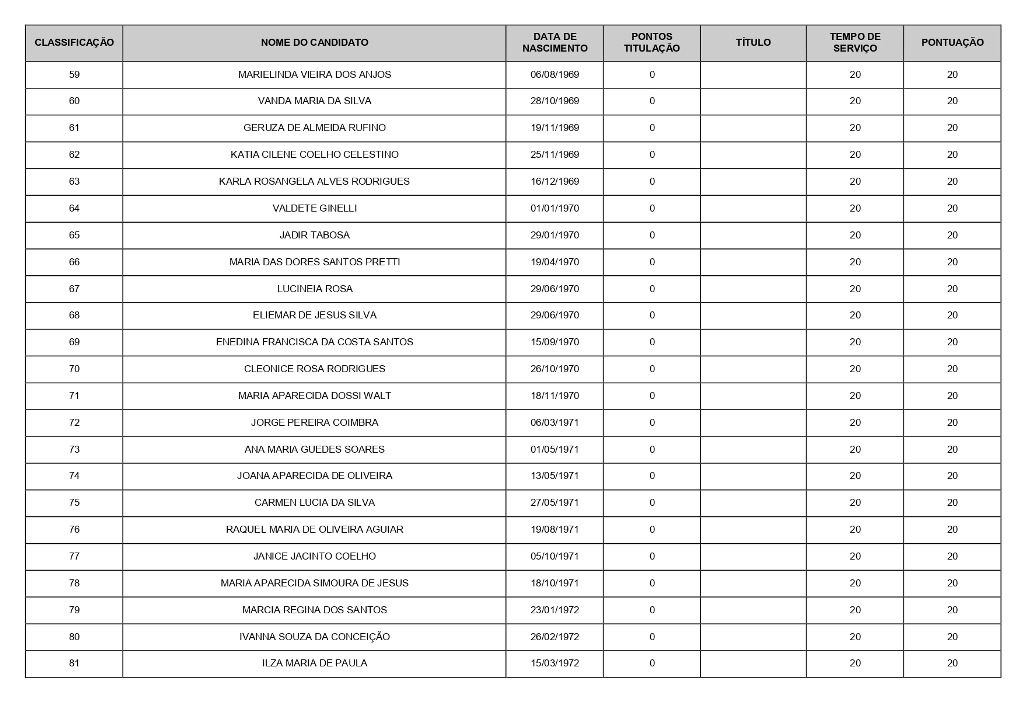 | CLASSIFICAÇÃO | NOME DO CANDIDATO | DATA DE NASCIMENTO | PONTOS TITULAÇÃO | TÍTULO | TEMPO DE SERVIÇO | PONTUAÇÃO |
|---|---|---|---|---|---|---|
| 59 | MARIELINDA VIEIRA DOS ANJOS | 06/08/1969 | 0 | | 20 | 20 |
| 60 | VANDA MARIA DA SILVA | 28/10/1969 | 0 | | 20 | 20 |
| 61 | GERUZA DE ALMEIDA RUFINO | 19/11/1969 | 0 | | 20 | 20 |
| 62 | KATIA CILENE COELHO CELESTINO | 25/11/1969 | 0 | | 20 | 20 |
| 63 | KARLA ROSANGELA ALVES RODRIGUES | 16/12/1969 | 0 | | 20 | 20 |
| 64 | VALDETE GINELLI | 01/01/1970 | 0 | | 20 | 20 |
| 65 | JADIR TABOSA | 29/01/1970 | 0 | | 20 | 20 |
| 66 | MARIA DAS DORES SANTOS PRETTI | 19/04/1970 | 0 | | 20 | 20 |
| 67 | LUCINEIA ROSA | 29/06/1970 | 0 | | 20 | 20 |
| 68 | ELIEMAR DE JESUS SILVA | 29/06/1970 | 0 | | 20 | 20 |
| 69 | ENEDINA FRANCISCA DA COSTA SANTOS | 15/09/1970 | 0 | | 20 | 20 |
| 70 | CLEONICE ROSA RODRIGUES | 26/10/1970 | 0 | | 20 | 20 |
| 71 | MARIA APARECIDA DOSSI WALT | 18/11/1970 | 0 | | 20 | 20 |
| 72 | JORGE PEREIRA COIMBRA | 06/03/1971 | 0 | | 20 | 20 |
| 73 | ANA MARIA GUEDES SOARES | 01/05/1971 | 0 | | 20 | 20 |
| 74 | JOANA APARECIDA DE OLIVEIRA | 13/05/1971 | 0 | | 20 | 20 |
| 75 | CARMEN LUCIA DA SILVA | 27/05/1971 | 0 | | 20 | 20 |
| 76 | RAQUEL MARIA DE OLIVEIRA AGUIAR | 19/08/1971 | 0 | | 20 | 20 |
| 77 | JANICE JACINTO COELHO | 05/10/1971 | 0 | | 20 | 20 |
| 78 | MARIA APARECIDA SIMOURA DE JESUS | 18/10/1971 | 0 | | 20 | 20 |
| 79 | MARCIA REGINA DOS SANTOS | 23/01/1972 | 0 | | 20 | 20 |
| 80 | IVANNA SOUZA DA CONCEIÇÃO | 26/02/1972 | 0 | | 20 | 20 |
| 81 | ILZA MARIA DE PAULA | 15/03/1972 | 0 | | 20 | 20 |